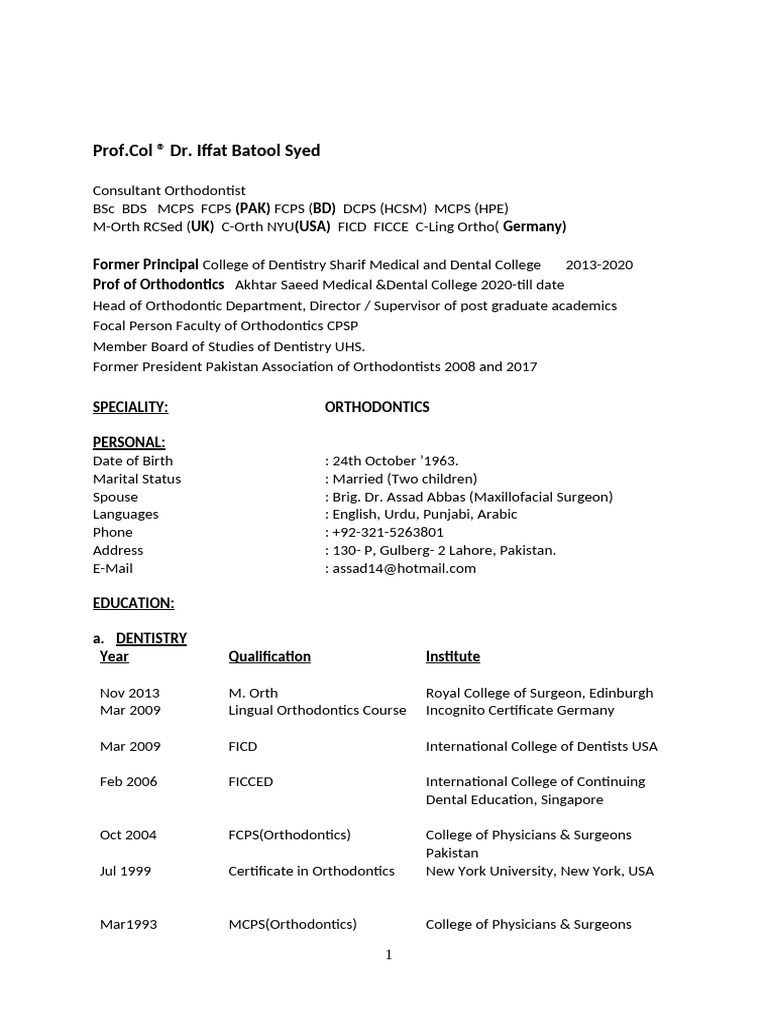 Prof.Col ® Dr. Iffat Batool Syed

Consultant Orthodontist
BSc BDS MCPS FCPS (PAK) FCPS (BD) DCPS (HCSM) MCPS (HPE)
M-Orth RCSed (UK) C-Orth NYU(USA) FICD FICCE C-Ling Ortho( Germany)

Former Principal College of Dentistry Sharif Medical and Dental College 2013-2020
Prof of Orthodontics Akhtar Saeed Medical &Dental College 2020-till date
Head of Orthodontic Department, Director / Supervisor of post graduate academics
Focal Person Faculty of Orthodontics CPSP
Member Board of Studies of Dentistry UHS.
Former President Pakistan Association of Orthodontists 2008 and 2017

SPECIALITY: ORTHODONTICS

PERSONAL:
Date of Birth : 24th October '1963.
Marital Status : Married (Two children)
Spouse : Brig. Dr. Assad Abbas (Maxillofacial Surgeon)
Languages : English, Urdu, Punjabi, Arabic
Phone : +92-321-5263801
Address : 130- P, Gulberg- 2 Lahore, Pakistan.
E-Mail : assad14@hotmail.com

EDUCATION:

a. DENTISTRY

| Year | Qualification | Institute |
|---|---|---|
| Nov 2013 | M. Orth | Royal College of Surgeon, Edinburgh |
| Mar 2009 | Lingual Orthodontics Course | Incognito Certificate Germany |
| Mar 2009 | FICD | International College of Dentists USA |
| Feb 2006 | FICCED | International College of Continuing Dental Education, Singapore |
| Oct 2004 | FCPS(Orthodontics) | College of Physicians & Surgeons Pakistan |
| Jul 1999 | Certificate in Orthodontics | New York University, New York, USA |
| Mar1993 | MCPS(Orthodontics) | College of Physicians & Surgeons |

1